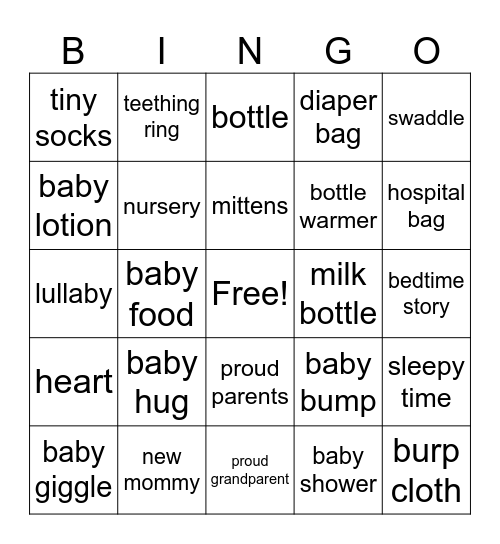 | B | I | N | G | O |
|---|---|---|---|---|
| tiny socks | teething ring | bottle | diaper bag | swaddle |
| baby lotion | nursery | mittens | bottle warmer | hospital bag |
| lullaby | baby food | Free! | milk bottle | bedtime story |
| heart | baby hug | proud parents | baby bump | sleepy time |
| baby giggle | new mommy | proud grandparent | baby shower | burp cloth |